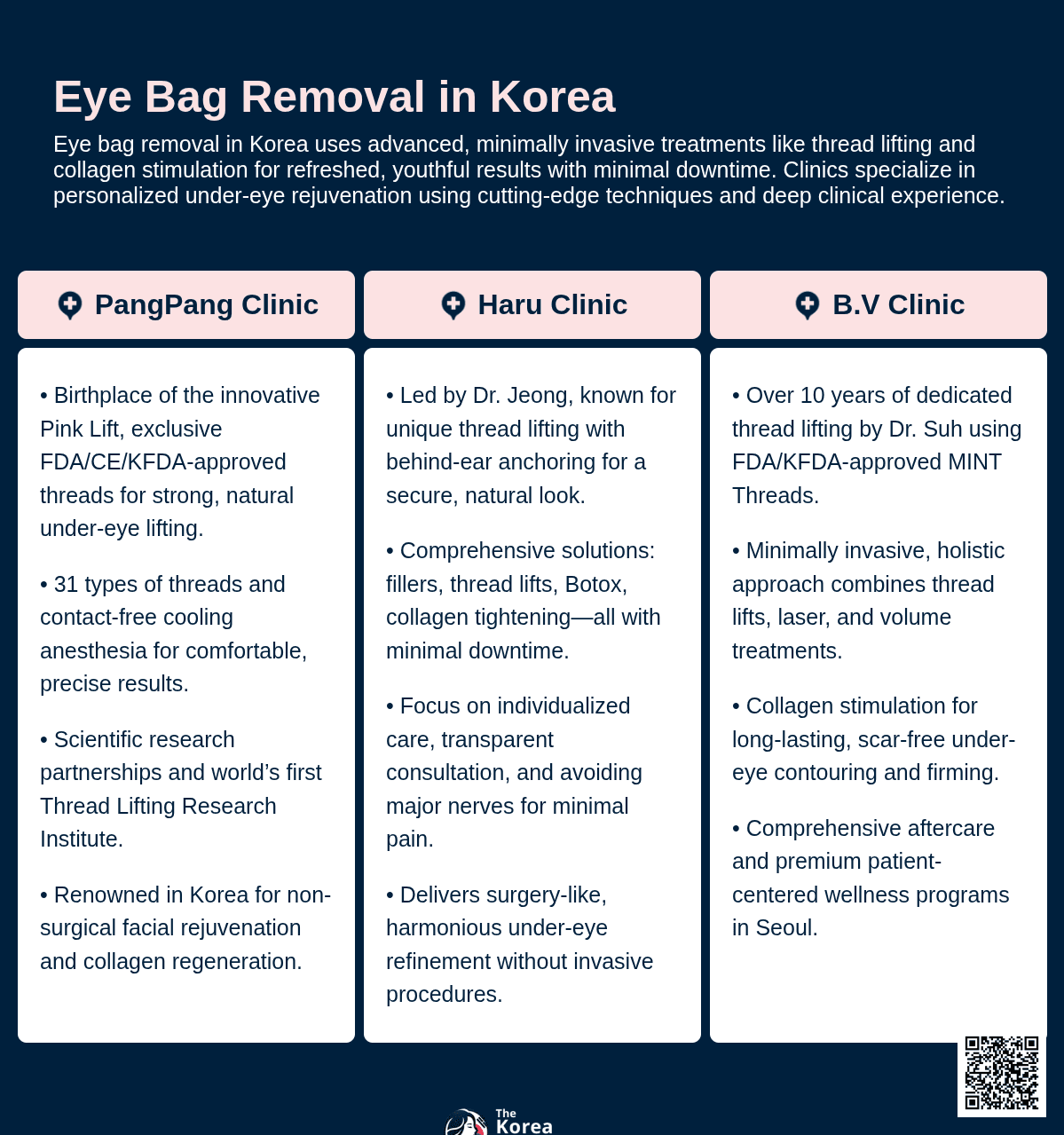 Eye Bag Removal in Korea

Eye bag removal in Korea uses advanced, minimally invasive treatments like thread lifting and collagen stimulation for refreshed, youthful results with minimal downtime. Clinics specialize in personalized under-eye rejuvenation using cutting-edge techniques and deep clinical experience.

PangPang Clinic

• Birthplace of the innovative Pink Lift, exclusive FDA/CE/KFDA-approved threads for strong, natural under-eye lifting.

• 31 types of threads and contact-free cooling anesthesia for comfortable, precise results.

• Scientific research partnerships and world's first Thread Lifting Research Institute.

• Renowned in Korea for non-surgical facial rejuvenation and collagen regeneration.

Haru Clinic

• Led by Dr. Jeong, known for unique thread lifting with behind-ear anchoring for a secure, natural look.

• Comprehensive solutions: fillers, thread lifts, Botox, collagen tightening—all with minimal downtime.

• Focus on individualized care, transparent consultation, and avoiding major nerves for minimal pain.

• Delivers surgery-like, harmonious under-eye refinement without invasive procedures.

B.V Clinic

• Over 10 years of dedicated thread lifting by Dr. Suh using FDA/KFDA-approved MINT Threads.

• Minimally invasive, holistic approach combines thread lifts, laser, and volume treatments.

• Collagen stimulation for long-lasting, scar-free under-eye contouring and firming.

• Comprehensive aftercare and premium patient-centered wellness programs in Seoul.

The Korea